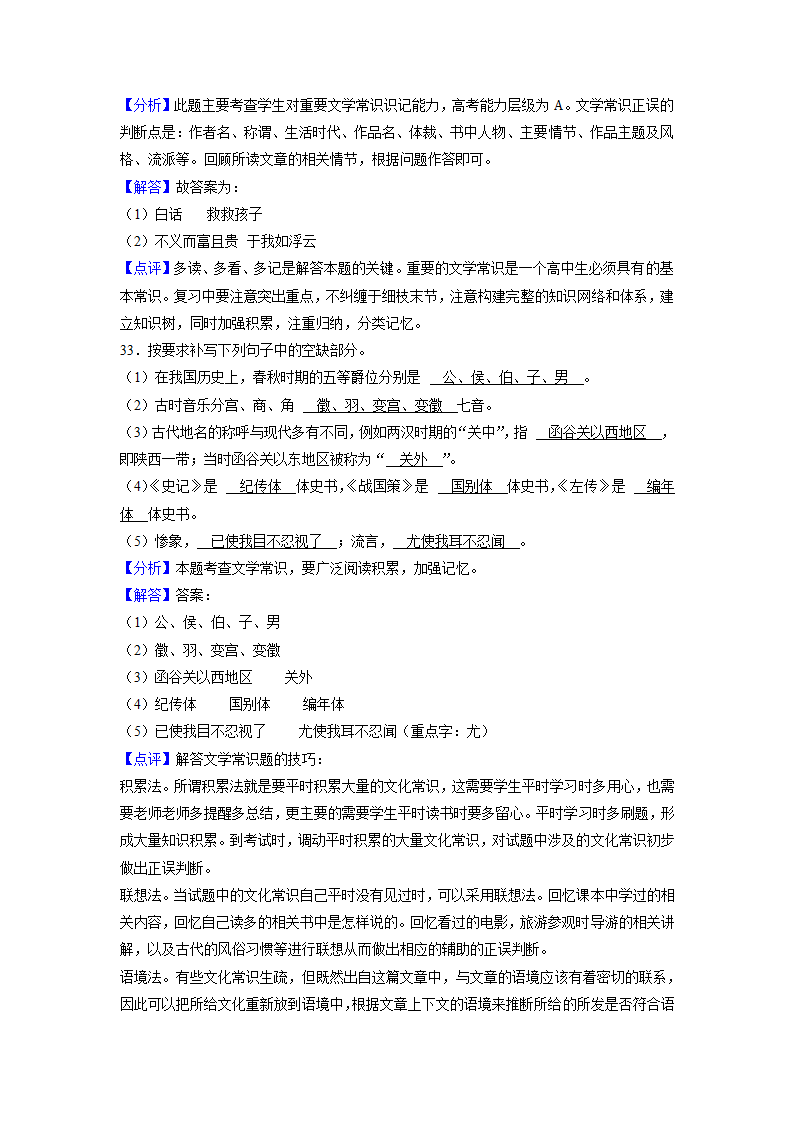 【分析】此题主要考查学生对重要文学常识识记能力，高考能力层级为 A。文学常识正误的判断点是：作者名、称谓、生活时代、作品名、体裁、书中人物、主要情节、作品主题及风格、流派等。回顾所读文章的相关情节，根据问题作答即可。

【解答】故答案为：

（1）白话　救救孩子

（2）不义而富且贵　于我如浮云

【点评】多读、多看、多记是解答本题的关键。重要的文学常识是一个高中生必须具有的基本常识。复习中要注意突出重点，不纠缠于细枝末节，注意构建完整的知识网络和体系，建立知识树，同时加强积累，注重归纳，分类记忆。

33．按要求补写下列句子中的空缺部分。

（1）在我国历史上，春秋时期的五等爵位分别是　公、侯、伯、子、男　。

（2）古时音乐分宫、商、角　徵、羽、变宫、变徵　七音。

（3）古代地名的称呼与现代多有不同，例如两汉时期的“关中”，指　函谷关以西地区　，即陕西一带；当时函谷关以东地区被称为“　关外　”。

（4）《史记》是　纪传体　体史书，《战国策》是　国别体　体史书，《左传》是　编年体　体史书。

（5）惨象，　已使我目不忍视了　；流言，　尤使我耳不忍闻　。

【分析】本题考查文学常识，要广泛阅读积累，加强记忆。

【解答】答案：

（1）公、侯、伯、子、男

（2）徵、羽、变宫、变徵

（3）函谷关以西地区　关外

（4）纪传体　国别体　编年体

（5）已使我目不忍视了　尤使我耳不忍闻（重点字：尤）

【点评】解答文学常识题的技巧：

积累法。所谓积累法就是要平时积累大量的文化常识，这需要学生平时学习时多用心，也需要老师老师多提醒多总结，更主要的需要学生平时读书时要多留心。平时学习时多刷题，形成大量知识积累。到考试时，调动平时积累的大量文化常识，对试题中涉及的文化常识初步做出正误判断。

联想法。当试题中的文化常识自己平时没有见过时，可以采用联想法。回忆课本中学过的相关内容，回忆自己读多的相关书中是怎样说的。回忆看过的电影，旅游参观时导游的相关讲解，以及古代的风俗习惯等进行联想从而做出相应的辅助的正误判断。

语境法。有些文化常识生疏，但既然出自这篇文章中，与文章的语境应该有着密切的联系，因此可以把所给文化重新放到语境中，根据文章上下文的语境来推断所给的所发是否符合语